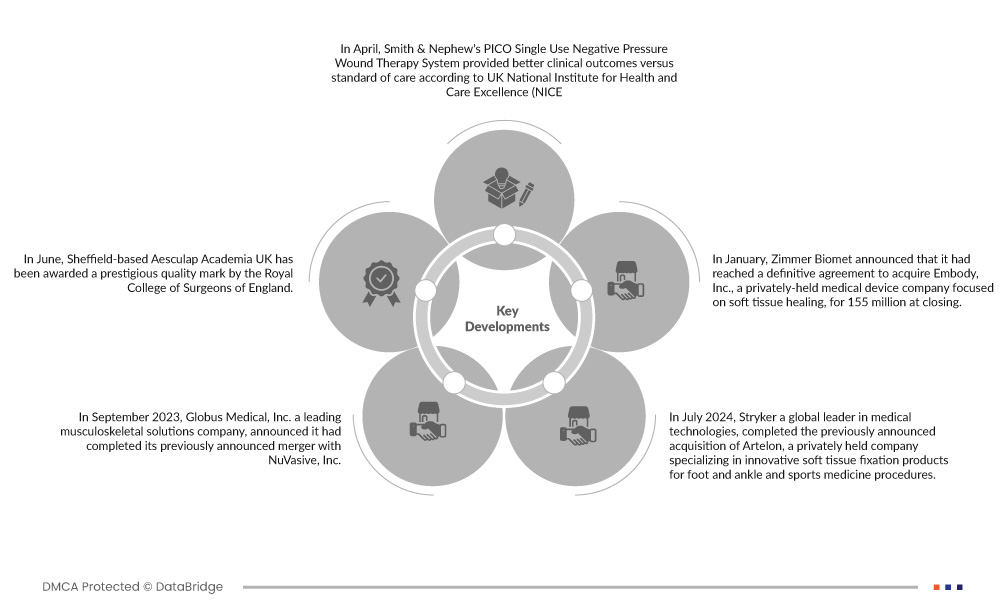 In April, Smith & Nephew's PICO Single Use Negative Pressure Wound Therapy System provided better clinical outcomes versus standard of care according to UK National Institute for Health and Care Excellence (NICE

In June, Sheffield-based Aesculap Academia UK has been awarded a prestigious quality mark by the Royal College of Surgeons of England.

Key Developments

In January, Zimmer Biomet announced that it had reached a definitive agreement to acquire Embody, Inc., a privately-held medical device company focused on soft tissue healing, for 155 million at closing.

In September 2023, Globus Medical, Inc. a leading musculoskeletal solutions company, announced it had completed its previously announced merger with NuVasive, Inc.

In July 2024, Stryker a global leader in medical technologies, completed the previously announced acquisition of Artelon, a privately held company specializing in innovative soft tissue fixation products for foot and ankle and sports medicine procedures.

DMCA Protected © DataBridge